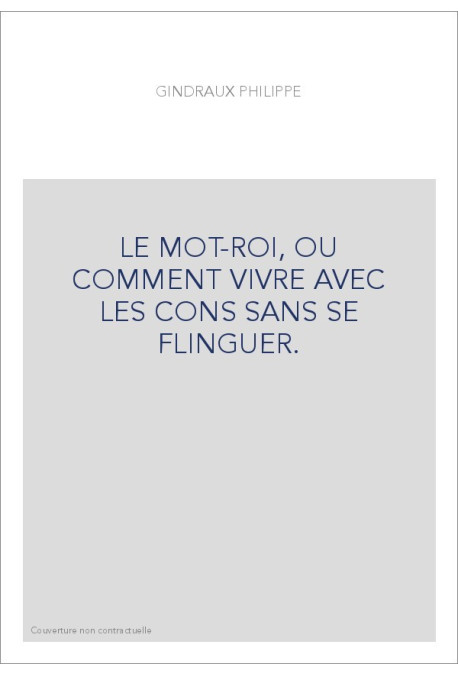 GINDRAUX PHILIPPE

LE MOT-ROI, OU COMMENT VIVRE AVEC LES CONS SANS SE FLINGUER.

Couverture non contractuelle